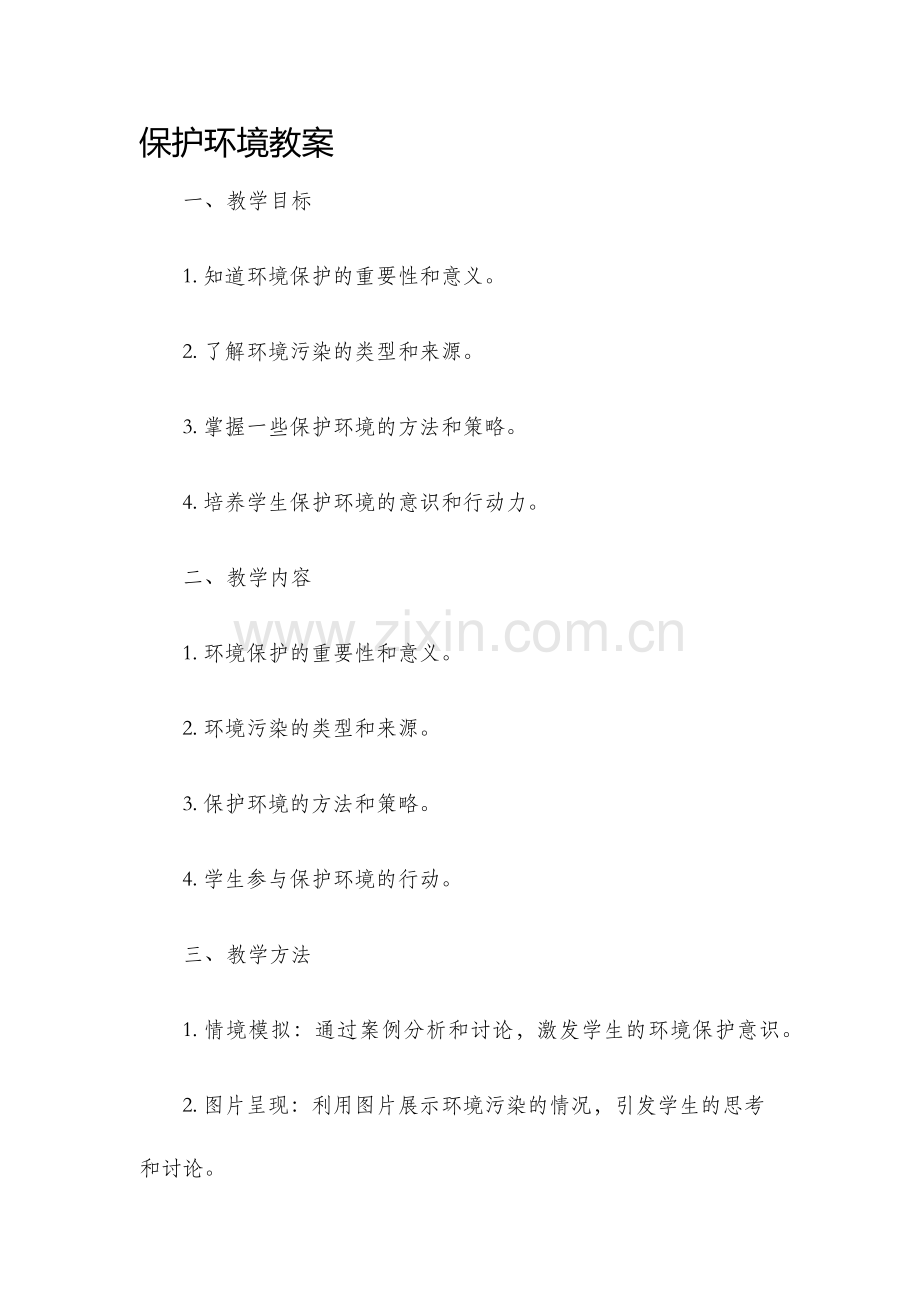 保护环境教案

一、教学目标

1.知道环境保护的重要性和意义。

2.了解环境污染的类型和来源。

3.掌握一些保护环境的方法和策略。

4.培养学生保护环境的意识和行动力。

二、教学内容

1.环境保护的重要性和意义。

2.环境污染的类型和来源。

3.保护环境的方法和策略。

4.学生参与保护环境的行动。

三、教学方法

1.情境模拟：通过案例分析和讨论，激发学生的环境保护意识。

2.图片呈现：利用图片展示环境污染的情况，引发学生的思考和讨论。

www.zixin.com.cn